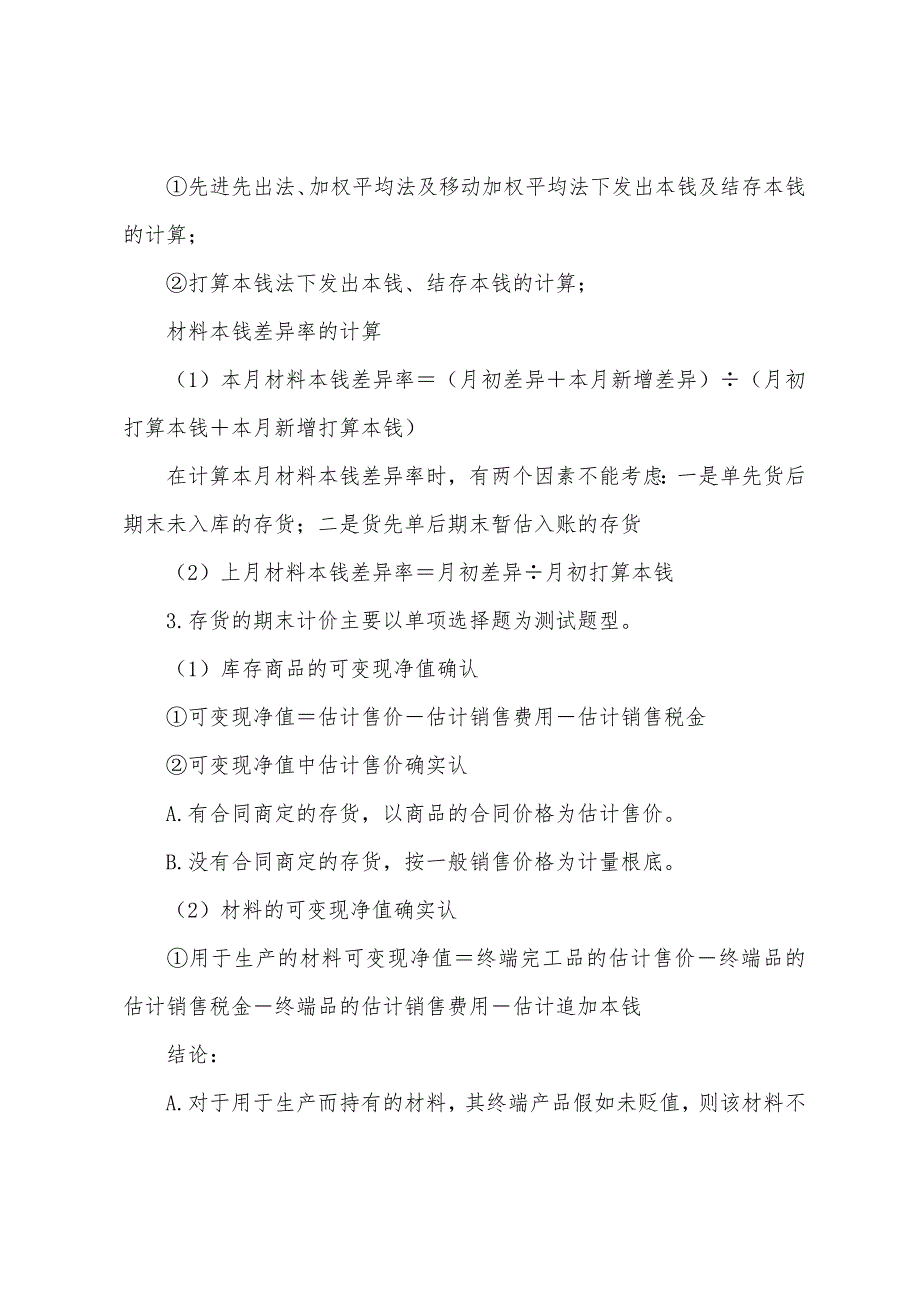 ①先进先出法、加权平均法及移动加权平均法下发出本钱及结存本钱的计算；

②打算本钱法下发出本钱、结存本钱的计算；

材料本钱差异率的计算

（1）本月材料本钱差异率＝（月初差异＋本月新增差异）÷（月初打算本钱＋本月新增打算本钱）

在计算本月材料本钱差异率时，有两个因素不能考虑：一是单先货后期末未入库的存货；二是货先单后期末暂估入账的存货

（2）上月材料本钱差异率＝月初差异÷月初打算本钱

3.存货的期末计价主要以单项选择题为测试题型。

（1）库存商品的可变现净值确认

①可变现净值＝估计售价－估计销售费用－估计销售税金

②可变现净值中估计售价确实认

A.有合同商定的存货，以商品的合同价格为估计售价。

B.没有合同商定的存货，按一般销售价格为计量根底。

（2）材料的可变现净值确实认

①用于生产的材料可变现净值＝终端完工品的估计售价－终端品的估计销售税金－终端品的估计销售费用－估计追加本钱

结论：

A.对于用于生产而持有的材料，其终端产品假如未贬值，则该材料不